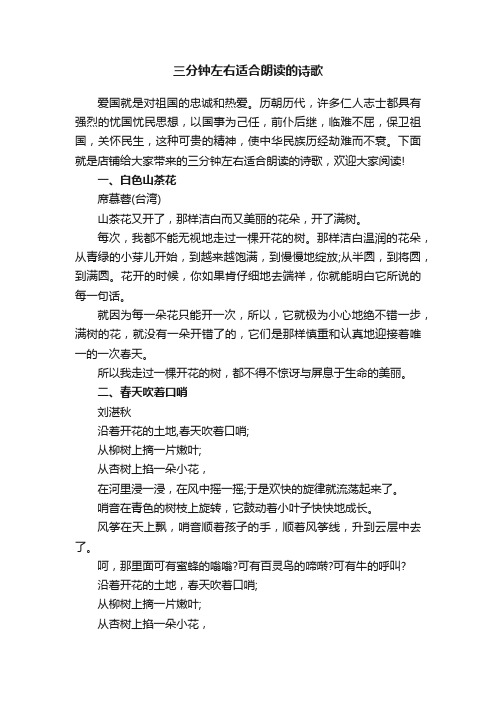 三分钟左右适合朗读的诗歌

爱国就是对祖国的忠诚和热爱。历朝历代，许多仁人志士都具有强烈的忧国忧民思想，以国事为己任，前仆后继，临难不屈，保卫祖国，关怀民生，这种可贵的精神，使中华民族历经劫难而不衰。下面就是店铺给大家带来的三分钟左右适合朗读的诗歌，欢迎大家阅读!

一、白色山茶花

席慕蓉(台湾)

山茶花又开了，那样洁白而又美丽的花朵，开了满树。

每次，我都不能无视地走过一棵开花的树。那样洁白温润的花朵，从青绿的小芽儿开始，到越来越饱满，到慢慢地绽放;从半圆，到将圆，到满圆。花开的时候，你如果肯仔细地去端祥，你就能明白它所说的每一句话。

就因为每一朵花只能开一次，所以，它就极为小心地绝不错一步，满树的花，就没有一朵开错了的，它们是那样慎重和认真地迎接着唯一的一次春天。

所以我走过一棵开花的树，都不得不惊讶与屏息于生命的美丽。

二、春天吹着口哨

刘湛秋

沿着开花的土地,春天吹着口哨;

从柳树上摘一片嫩叶;

从杏树上掐一朵小花，

在河里浸一浸，在风中摇一摇;于是欢快的旋律就流荡起来了。

哨音在青色的树枝上旋转，它鼓动着小叶子快快地成长。

风筝在天上飘，哨音顺着孩子的手，顺着风筝线，升到云层中去了。

呵，那里面可有蜜蜂的嗡嗡?可有百灵鸟的啼啭?可有牛的呼叫?

沿着开花的土地，春天吹着口哨;

从柳树上摘一片嫩叶;

从杏树上掐一朵小花，